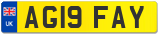 UK
AG19 FAY